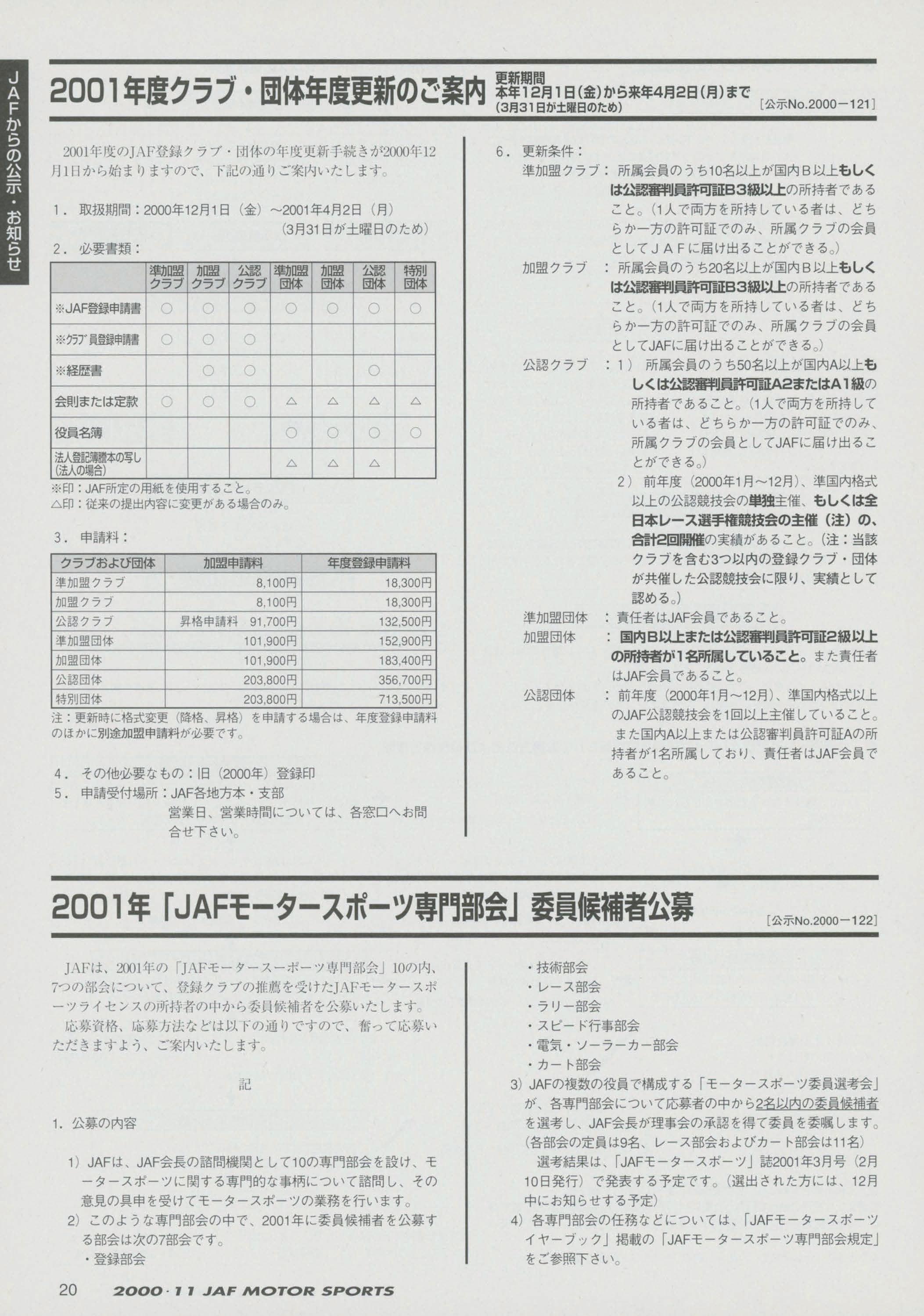 JAFからの公示・お知らせ

2001年度クラブ・団体年度更新のご案内

更新期間
本年12月1日(金)から来年4月2日(月)まで
(3月31日が土曜日のため)

[公示No.2000－121]

2001年度のJAF登録クラブ・団体の年度更新手続きが2000年12月1日から始まりますので、下記の通りご案内いたします。

1．取扱期間：2000年12月1日（金）～2001年4月2日（月）
（3月31日が土曜日のため）

2．必要書類：

| | 準加盟クラブ | 加盟クラブ | 公認クラブ | 準加盟団体 | 加盟団体 | 公認団体 | 特別団体 |
|---|---|---|---|---|---|---|---|
| ※JAF登録申請書 | ○ | ○ | ○ | ○ | ○ | ○ | ○ |
| ※クラブ員登録申請書 | ○ | ○ | ○ | | | | |
| ※経歴書 | | ○ | ○ | | | ○ | |
| 会則または定款 | ○ | ○ | ○ | △ | △ | △ | △ |
| 役員名簿 | | | | ○ | ○ | ○ | ○ |
| 法人登記簿謄本の写し（法人の場合） | | | | △ | △ | △ | |

※印：JAF所定の用紙を使用すること。
△印：従来の提出内容に変更がある場合のみ。

3．申請料：

| クラブおよび団体 | 加盟申請料 | 年度登録申請料 |
|---|---|---|
| 準加盟クラブ | 8,100円 | 18,300円 |
| 加盟クラブ | 8,100円 | 18,300円 |
| 公認クラブ | 昇格申請料　91,700円 | 132,500円 |
| 準加盟団体 | 101,900円 | 152,900円 |
| 加盟団体 | 101,900円 | 183,400円 |
| 公認団体 | 203,800円 | 356,700円 |
| 特別団体 | 203,800円 | 713,500円 |

注：更新時に格式変更（降格、昇格）を申請する場合は、年度登録申請料のほかに別途加盟申請料が必要です。

4．その他必要なもの：旧（2000年）登録印
5．申請受付場所：JAF各地方本・支部
営業日、営業時間については、各窓口へお問合せ下さい。

6．更新条件：
準加盟クラブ：所属会員のうち10名以上が国内B以上もしくは公認審判員許可証B3級以上の所持者であること。（1人で両方を所持している者は、どちらか一方の許可証でのみ、所属クラブの会員としてJAFに届け出ることができる。）
加盟クラブ：所属会員のうち20名以上が国内B以上もしくは公認審判員許可証B3級以上の所持者であること。（1人で両方を所持している者は、どちらか一方の許可証でのみ、所属クラブの会員としてJAFに届け出ることができる。）
公認クラブ：1）所属会員のうち50名以上が国内A以上もしくは公認審判員許可証A2またはA1級の所持者であること。（1人で両方を所持している者は、どちらか一方の許可証でのみ、所属クラブの会員としてJAFに届け出ることができる。）
2）前年度（2000年1月～12月）、準国内格式以上の公認競技会の単独主催、もしくは全日本レース選手権競技会の主催（注）の、合計2回開催の実績があること。（注：当該クラブを含む3つ以内の登録クラブ・団体が共催した公認競技会に限り、実績として認める。）
準加盟団体：責任者はJAF会員であること。
加盟団体：国内B以上または公認審判員許可証2級以上の所持者が1名所属していること。また責任者はJAF会員であること。
公認団体：前年度（2000年1月～12月）、準国内格式以上のJAF公認競技会を1回以上主催していること。また国内A以上または公認審判員許可証Aの所持者が1名所属しており、責任者はJAF会員であること。

2001年「JAFモータースポーツ専門部会」委員候補者公募

[公示No.2000－122]

JAFは、2001年の「JAFモータースーポーツ専門部会」10の内、7つの部会について、登録クラブの推薦を受けたJAFモータースポーツライセンスの所持者の中から委員候補者を公募いたします。
応募資格、応募方法などは以下の通りですので、奮って応募いただきますよう、ご案内いたします。

記

1．公募の内容

1）JAFは、JAF会長の諮問機関として10の専門部会を設け、モータースポーツに関する専門的な事柄について諮問し、その意見の具申を受けてモータースポーツの業務を行います。
2）このような専門部会の中で、2001年に委員候補者を公募する部会は次の7部会です。
・登録部会
・技術部会
・レース部会
・ラリー部会
・スピード行事部会
・電気・ソーラーカー部会
・カート部会
3）JAFの複数の役員で構成する「モータースポーツ委員選考会」が、各専門部会について応募者の中から2名以内の委員候補者を選考し、JAF会長が理事会の承認を得て委員を委嘱します。（各部会の定員は9名、レース部会およびカート部会は11名）
選考結果は、「JAFモータースポーツ」誌2001年3月号（2月10日発行）で発表する予定です。（選出された方には、12月中にお知らせする予定）
4）各専門部会の任務などについては、「JAFモータースポーツイヤーブック」掲載の「JAFモータースポーツ専門部会規定」をご参照下さい。

20　2000・11 JAF MOTOR SPORTS